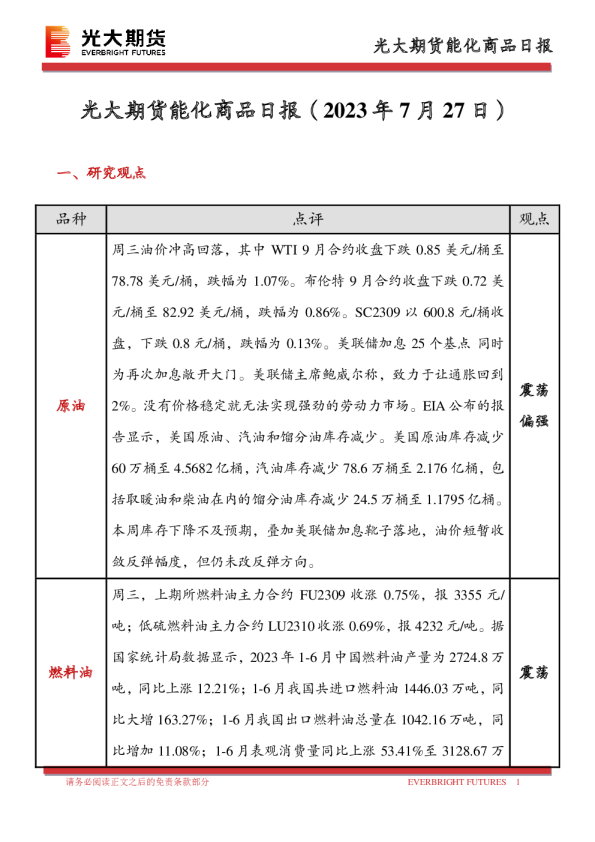 光大期货
EVERBRIGHT FUTURES

光大期货能化商品日报

光大期货能化商品日报（2023 年 7 月 27 日）

一、研究观点

| 品种 | 点评 | 观点 |
|---|---|---|
| 原油 | 周三油价冲高回落，其中 WTI 9 月合约收盘下跌 0.85 美元/桶至 78.78 美元/桶，跌幅为 1.07%。布伦特 9 月合约收盘下跌 0.72 美元/桶至 82.92 美元/桶，跌幅为 0.86%。SC2309 以 600.8 元/桶收盘，下跌 0.8 元/桶，跌幅为 0.13%。美联储加息 25 个基点 同时为再次加息敞开大门。美联储主席鲍威尔称，致力于让通胀回到 2%。没有价格稳定就无法实现强劲的劳动力市场。EIA 公布的报告显示，美国原油、汽油和馏分油库存减少。美国原油库存减少 60 万桶至 4.5682 亿桶，汽油库存减少 78.6 万桶至 2.176 亿桶，包括取暖油和柴油在内的馏分油库存减少 24.5 万桶至 1.1795 亿桶。本周库存下降不及预期，叠加美联储加息靴子落地，油价短暂收敛反弹幅度，但仍未改反弹方向。 | 震荡偏强 |
| 燃料油 | 周三，上期所燃料油主力合约 FU2309 收涨 0.75%，报 3355 元/吨；低硫燃料油主力合约 LU2310 收涨 0.69%，报 4232 元/吨。据国家统计局数据显示，2023 年 1-6 月中国燃料油产量为 2724.8 万吨，同比上涨 12.21%；1-6 月我国共进口燃料油 1446.03 万吨，同比大增 163.27%；1-6 月我国出口燃料油总量在 1042.16 万吨，同比增加 11.08%；1-6 月表观消费量同比上涨 53.41%至 3128.67 万 | 震荡 |

请务必阅读正文之后的免责条款部分
EVERBRIGHT FUTURES 1